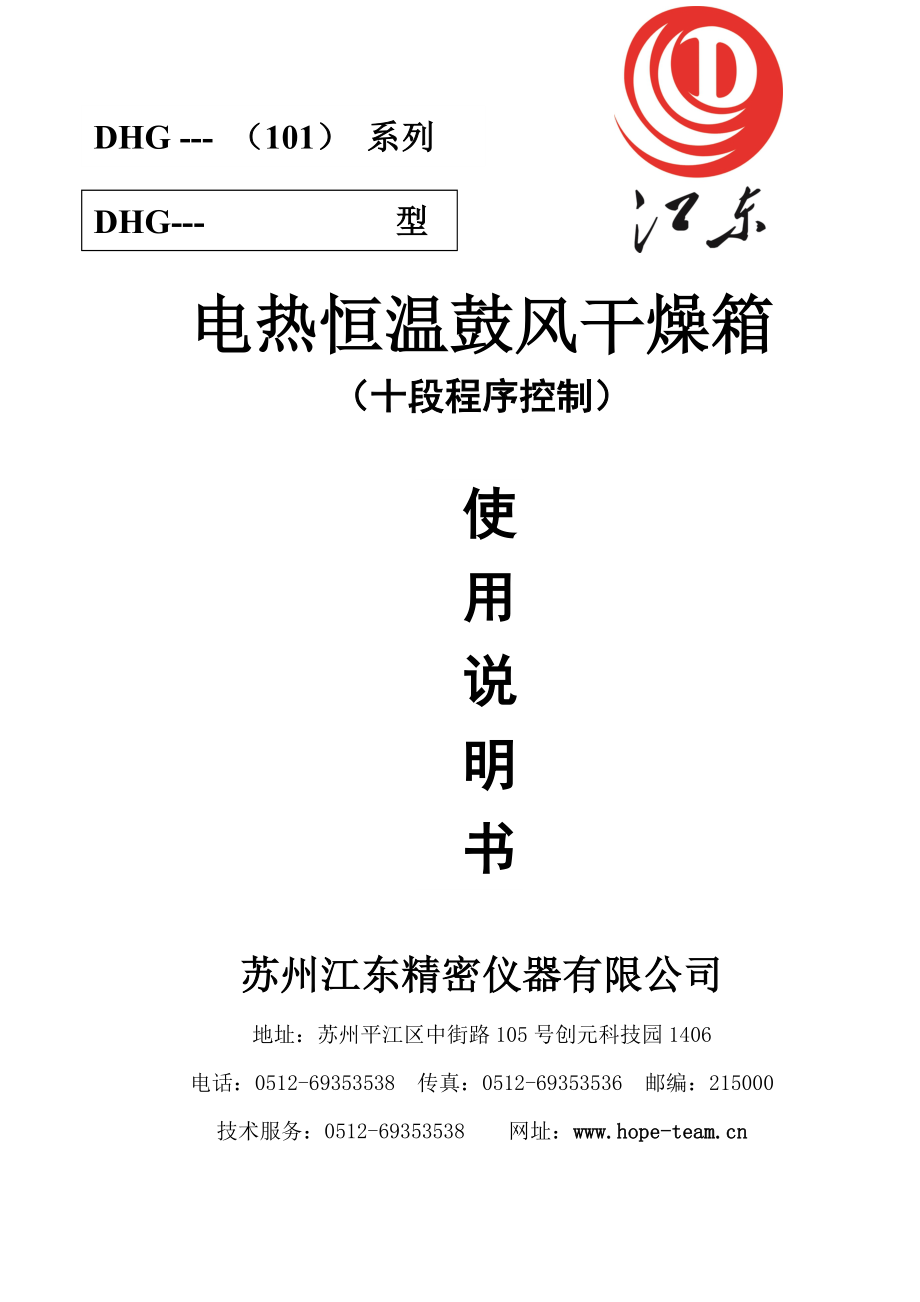 DHG --- （101） 系列

DHG--- 型

江东

电热恒温鼓风干燥箱

（十段程序控制）

使

用

说

明

书

苏州江东精密仪器有限公司

地址：苏州平江区中街路 105 号创元科技园 1406

电话：0512-69353538 传真：0512-69353536 邮编：215000

技术服务：0512-69353538 网址：www.hope-team.cn